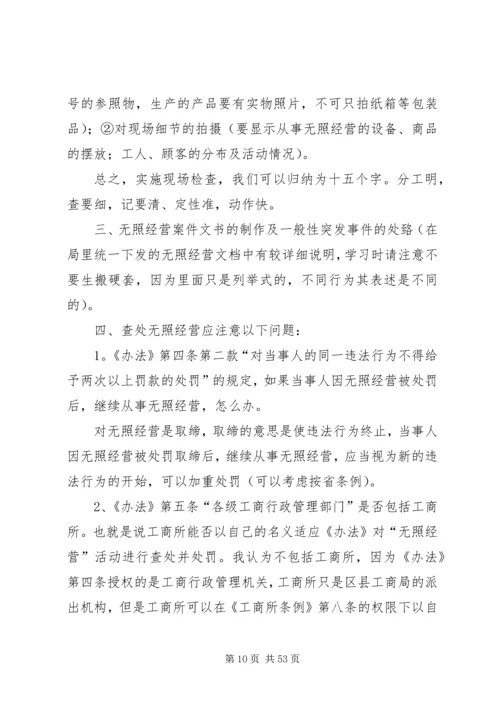 号的参照物，生产的产品要有实物照片，不可只拍纸箱等包装品）；②对现场细节的拍摄（要显示从事无照经营的设备、商品的摆放；工人、顾客的分布及活动情况）。

总之，实施现场检查，我们可以归纳为十五个字。分工明，查要细，记要清、定性准，动作快。

三、无照经营案件文书的制作及一般性突发事件的处路（在局里统一下发的无照经营文档中有较详细说明，学习时请注意不要生搬硬套，因为里面只是列举式的，不同行为其表述是不同的）。

四、查处无照经营应注意以下问题：

1。《办法》第四条第二款“对当事人的同一违法行为不得给予两次以上罚款的处罚”的规定，如果当事人因无照经营被处罚后，继续从事无照经营，怎么办。

对无照经营是取缔，取缔的意思是使违法行为终止，当事人因无照经营被处罚取缔后，继续从事无照经营，应当视为新的违法行为的开始，可以加重处罚（可以考虑按省条例）。

2、《办法》第五条“各级工商行政管理部门”是否包括工商所。也就是说工商所能否以自己的名义适应《办法》对“无照经营”活动进行查处并处罚。我认为不包括工商所，因为《办法》第四条授权的是工商行政管理机关，工商所只是区县工商局的派出机构，但是工商所可以在《工商所条例》第八条的权限下以自

第 10 页 共 53 页